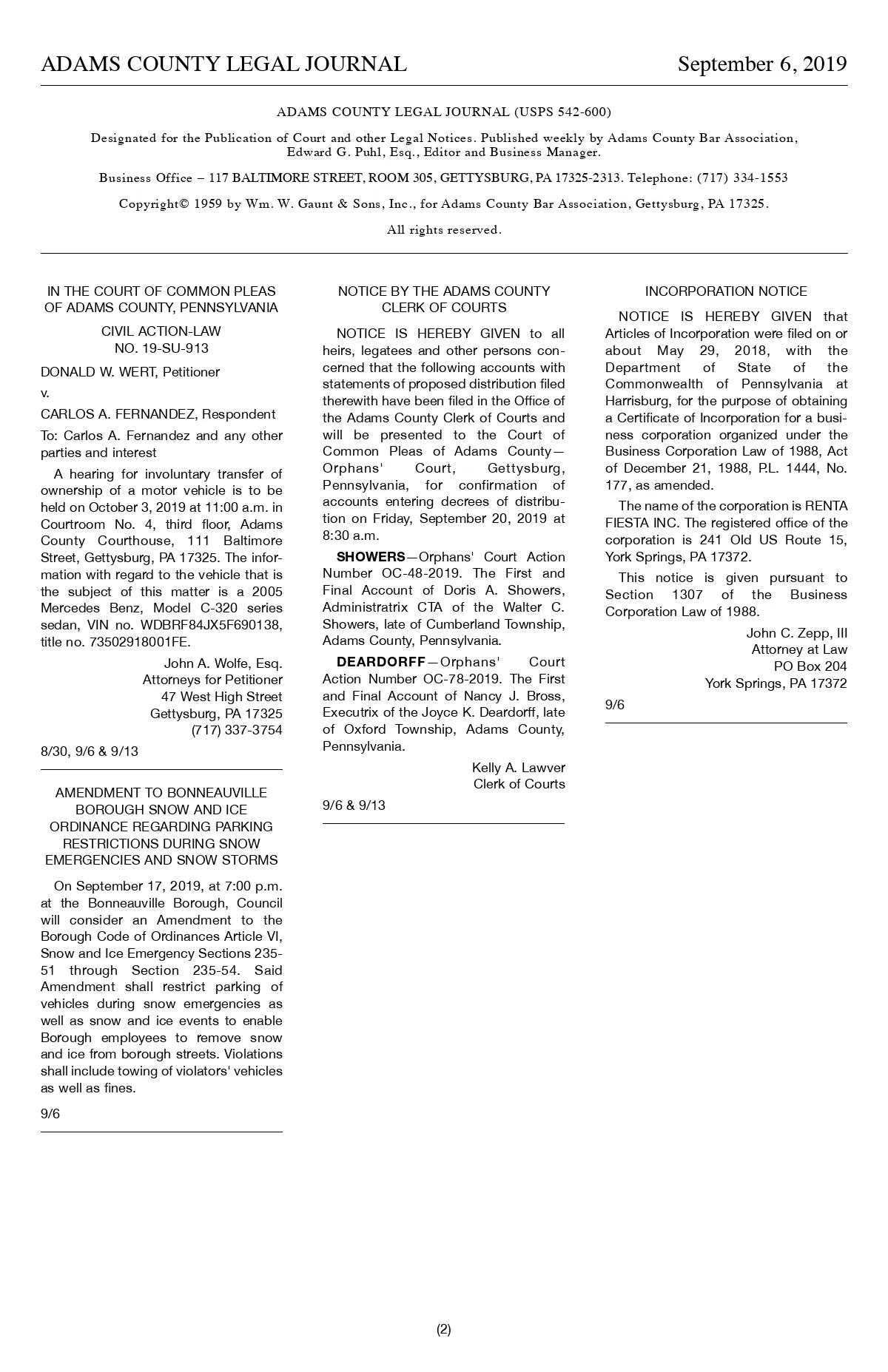 ADAMS COUNTY LEGAL JOURNAL September 6, 2019

ADAMS COUNTY LEGAL JOURNAL (USPS 542-600)

Designated for the Publication of Court and other Legal Notices. Published weekly by Adams County Bar Association, Edward G. Puhl, Esq., Editor and Business Manager.

Business Office – 117 BALTIMORE STREET, ROOM 305, GETTYSBURG, PA 17325-2313. Telephone: (717) 334-1553

Copyright© 1959 by Wm. W. Gaunt & Sons, Inc., for Adams County Bar Association, Gettysburg, PA 17325.

All rights reserved.

IN THE COURT OF COMMON PLEAS OF ADAMS COUNTY, PENNSYLVANIA

CIVIL ACTION-LAW
NO. 19-SU-913

DONALD W. WERT, Petitioner

v.

CARLOS A. FERNANDEZ, Respondent

To: Carlos A. Fernandez and any other parties and interest

A hearing for involuntary transfer of ownership of a motor vehicle is to be held on October 3, 2019 at 11:00 a.m. in Courtroom No. 4, third floor, Adams County Courthouse, 111 Baltimore Street, Gettysburg, PA 17325. The information with regard to the vehicle that is the subject of this matter is a 2005 Mercedes Benz, Model C-320 series sedan, VIN no. WDBRF84JX5F690138, title no. 73502918001FE.

John A. Wolfe, Esq.
Attorneys for Petitioner
47 West High Street
Gettysburg, PA 17325
(717) 337-3754

8/30, 9/6 & 9/13

AMENDMENT TO BONNEAUVILLE BOROUGH SNOW AND ICE ORDINANCE REGARDING PARKING RESTRICTIONS DURING SNOW EMERGENCIES AND SNOW STORMS

On September 17, 2019, at 7:00 p.m. at the Bonneauville Borough, Council will consider an Amendment to the Borough Code of Ordinances Article VI, Snow and Ice Emergency Sections 235-51 through Section 235-54. Said Amendment shall restrict parking of vehicles during snow emergencies as well as snow and ice events to enable Borough employees to remove snow and ice from borough streets. Violations shall include towing of violators' vehicles as well as fines.

9/6

NOTICE BY THE ADAMS COUNTY CLERK OF COURTS

NOTICE IS HEREBY GIVEN to all heirs, legatees and other persons concerned that the following accounts with statements of proposed distribution filed therewith have been filed in the Office of the Adams County Clerk of Courts and will be presented to the Court of Common Pleas of Adams County—Orphans' Court, Gettysburg, Pennsylvania, for confirmation of accounts entering decrees of distribution on Friday, September 20, 2019 at 8:30 a.m.

SHOWERS—Orphans' Court Action Number OC-48-2019. The First and Final Account of Doris A. Showers, Administratrix CTA of the Walter C. Showers, late of Cumberland Township, Adams County, Pennsylvania.

DEARDORFF—Orphans' Court Action Number OC-78-2019. The First and Final Account of Nancy J. Bross, Executrix of the Joyce K. Deardorff, late of Oxford Township, Adams County, Pennsylvania.

Kelly A. Lawver
Clerk of Courts

9/6 & 9/13

INCORPORATION NOTICE

NOTICE IS HEREBY GIVEN that Articles of Incorporation were filed on or about May 29, 2018, with the Department of State of the Commonwealth of Pennsylvania at Harrisburg, for the purpose of obtaining a Certificate of Incorporation for a business corporation organized under the Business Corporation Law of 1988, Act of December 21, 1988, P.L. 1444, No. 177, as amended.

The name of the corporation is RENTA FIESTA INC. The registered office of the corporation is 241 Old US Route 15, York Springs, PA 17372.

This notice is given pursuant to Section 1307 of the Business Corporation Law of 1988.

John C. Zepp, III
Attorney at Law
PO Box 204
York Springs, PA 17372

9/6

(2)